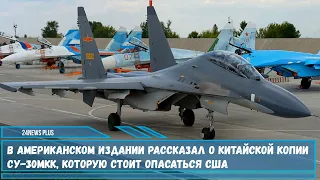 24NEWS PLUS

В АМЕРИКАНСКОМ ИЗДАНИИ РАССКАЗАЛ О КИТАЙСКОЙ КОПИИ СУ-30МКК, КОТОРУЮ СТОИТ ОПАСАТЬСЯ США